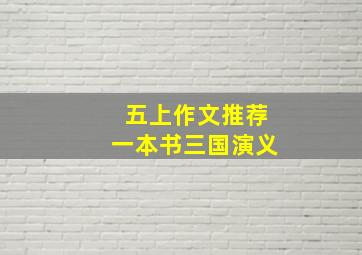 五上作文推荐
一本书三国演义